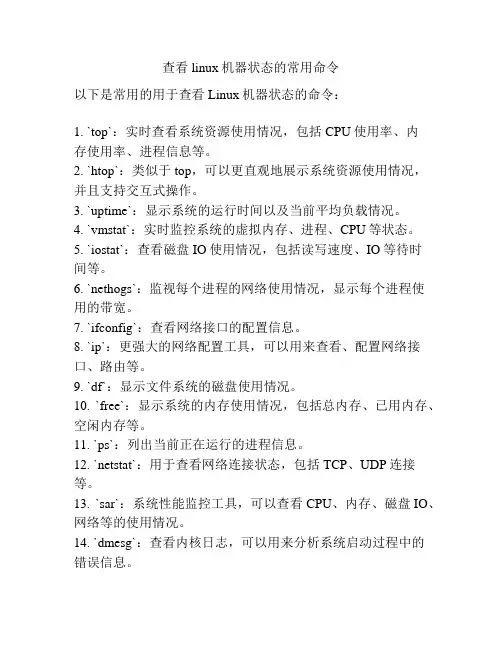 查看 linux 机器状态的常用命令

以下是常用的用于查看 Linux 机器状态的命令：

1. `top`：实时查看系统资源使用情况，包括 CPU 使用率、内存使用率、进程信息等。
2. `htop`：类似于 top，可以更直观地展示系统资源使用情况，并且支持交互式操作。
3. `uptime`：显示系统的运行时间以及当前平均负载情况。
4. `vmstat`：实时监控系统的虚拟内存、进程、CPU 等状态。
5. `iostat`：查看磁盘 IO 使用情况，包括读写速度、IO 等待时间等。
6. `nethogs`：监视每个进程的网络使用情况，显示每个进程使用的带宽。
7. `ifconfig`：查看网络接口的配置信息。
8. `ip`：更强大的网络配置工具，可以用来查看、配置网络接口、路由等。
9. `df`：显示文件系统的磁盘使用情况。
10. `free`：显示系统的内存使用情况，包括总内存、已用内存、空闲内存等。
11. `ps`：列出当前正在运行的进程信息。
12. `netstat`：用于查看网络连接状态，包括 TCP、UDP 连接等。
13. `sar`：系统性能监控工具，可以查看 CPU、内存、磁盘 IO、网络等的使用情况。
14. `dmesg`：查看内核日志，可以用来分析系统启动过程中的错误信息。